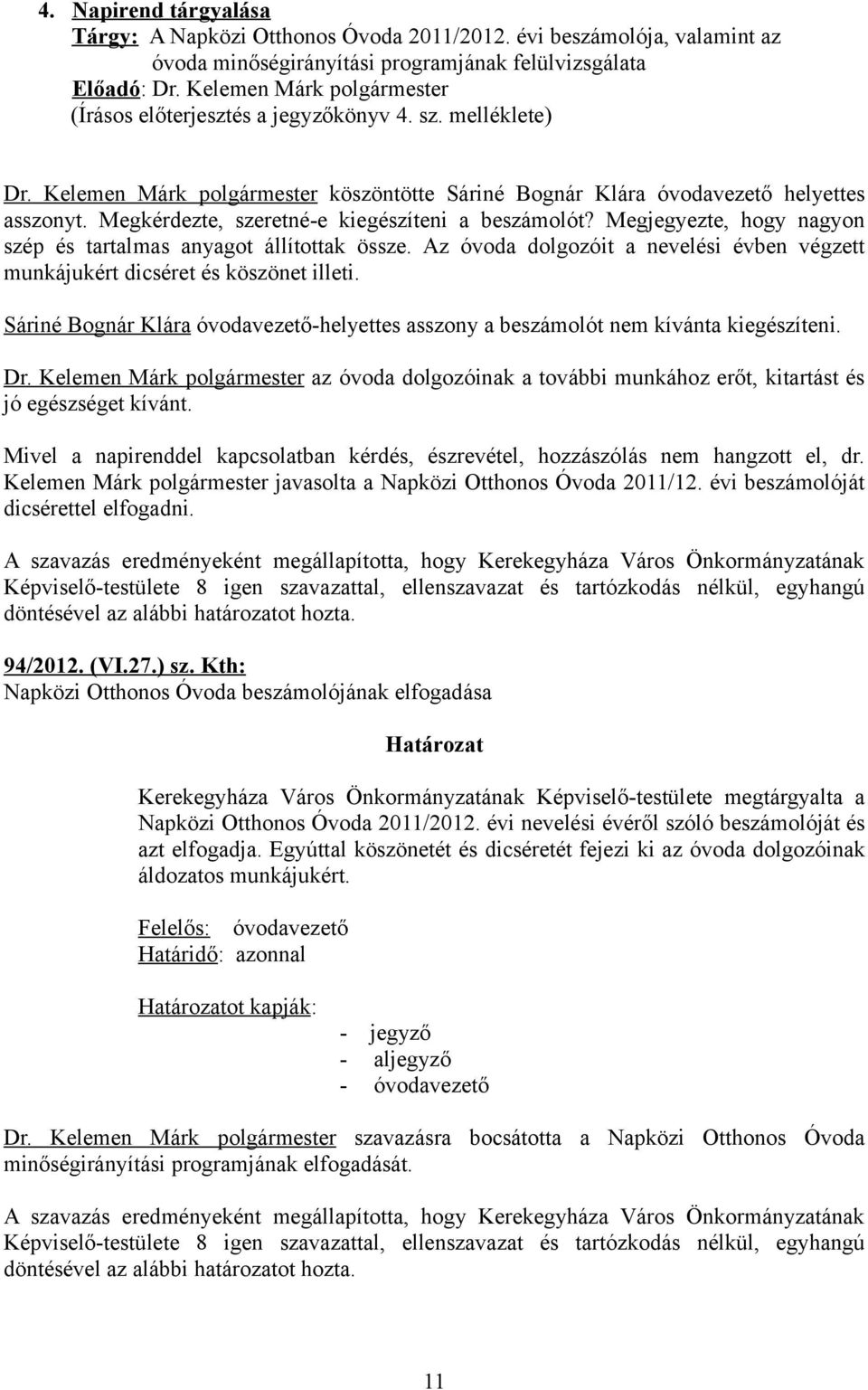 4. Napirend tárgyalása
Tárgy: A Napközi Otthonos Óvoda 2011/2012. évi beszámolója, valamint az óvoda minőségirányítási programjának felülvizsgálata
Előadó: Dr. Kelemen Márk polgármester
(Írásos előterjesztés a jegyzőkönyv 4. sz. melléklete)

Dr. Kelemen Márk polgármester köszöntötte Sáriné Bognár Klára óvodavezető helyettes asszonyt. Megkérdezte, szeretné-e kiegészíteni a beszámolót? Megjegyezte, hogy nagyon szép és tartalmas anyagot állítottak össze. Az óvoda dolgozóit a nevelési évben végzett munkájukért dicséret és köszönet illeti.

Sáriné Bognár Klára óvodavezető-helyettes asszony a beszámolót nem kívánta kiegészíteni.

Dr. Kelemen Márk polgármester az óvoda dolgozóinak a további munkához erőt, kitartást és jó egészséget kívánt.

Mivel a napirenddel kapcsolatban kérdés, észrevétel, hozzászólás nem hangzott el, dr. Kelemen Márk polgármester javasolta a Napközi Otthonos Óvoda 2011/12. évi beszámolóját dicsérettel elfogadni.

A szavazás eredményeként megállapította, hogy Kerekegyháza Város Önkormányzatának Képviselő-testülete 8 igen szavazattal, ellenszavazat és tartózkodás nélkül, egyhangú döntésével az alábbi határozatot hozta.

94/2012. (VI.27.) sz. Kth:
Napközi Otthonos Óvoda beszámolójának elfogadása

Határozat

Kerekegyháza Város Önkormányzatának Képviselő-testülete megtárgyalta a Napközi Otthonos Óvoda 2011/2012. évi nevelési évéről szóló beszámolóját és azt elfogadja. Egyúttal köszönetét és dicséretét fejezi ki az óvoda dolgozóinak áldozatos munkájukért.

Felelős: óvodavezető
Határidő: azonnal

Határozatot kapják:
- jegyző
- aljegyző
- óvodavezető

Dr. Kelemen Márk polgármester szavazásra bocsátotta a Napközi Otthonos Óvoda minőségirányítási programjának elfogadását.

A szavazás eredményeként megállapította, hogy Kerekegyháza Város Önkormányzatának Képviselő-testülete 8 igen szavazattal, ellenszavazat és tartózkodás nélkül, egyhangú döntésével az alábbi határozatot hozta.

11